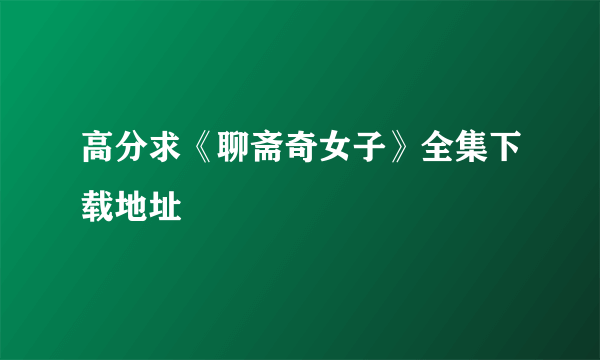 高分求《聊斋奇女子》全集下载地址